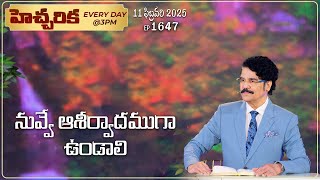 హెచ్చరిక EVERY DAY @3PM

11 ఫిబ్రవరి 2025
#1647

నువ్వే ఆశీర్వాదముగా ఉండాలి